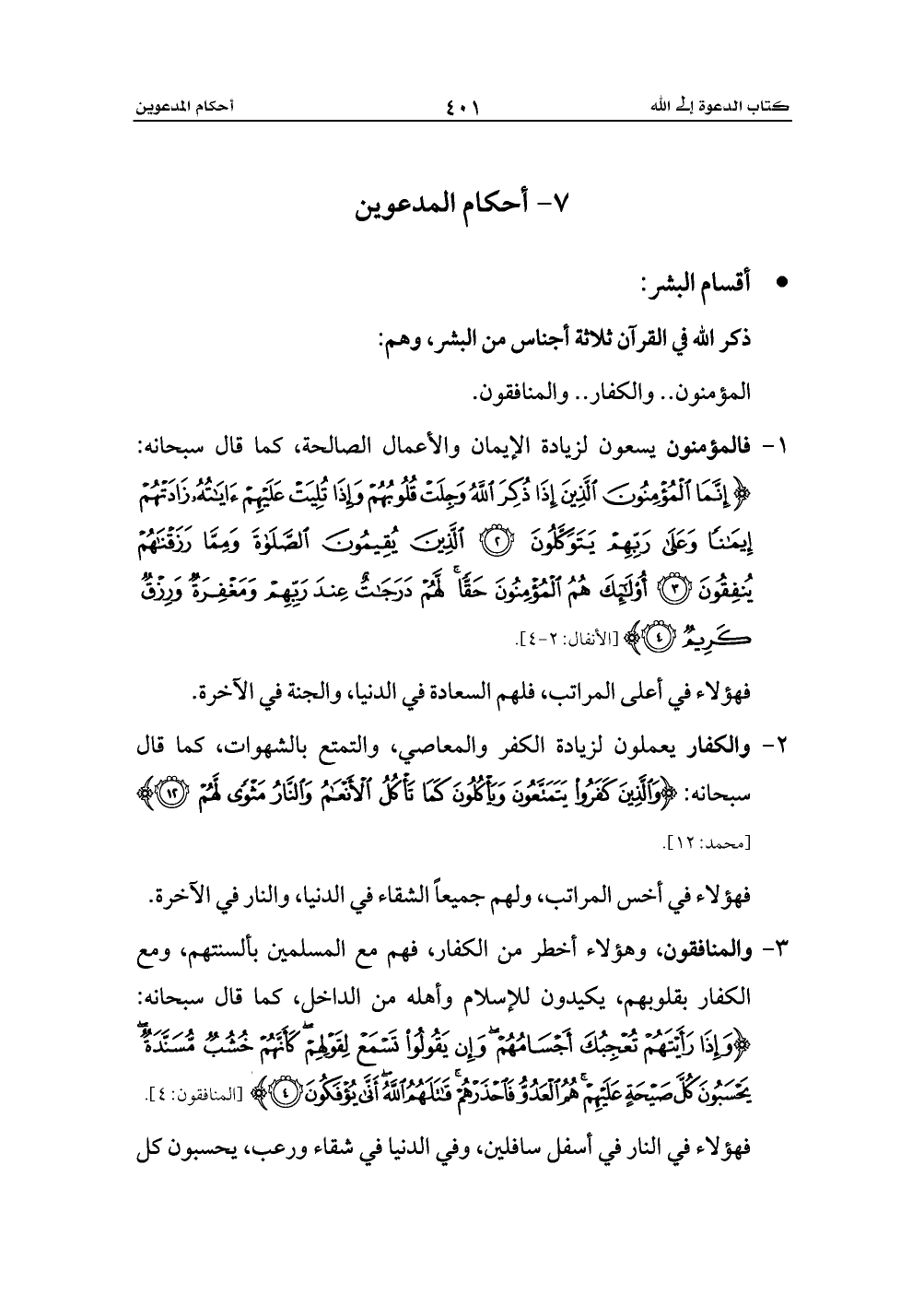 كتاب الدعوة إلى الله ٤٠١ أحكام المدعوين

٧- أحكام المدعوين

• أقسام البشر:

ذكر الله في القرآن ثلاثة أجناس من البشر، وهم:

المؤمنون.. والكفار.. والمنافقون.

١- فالمؤمنون يسعون لزيادة الإيمان والأعمال الصالحة، كما قال سبحانه: ﴿إِنَّمَا ٱلْمُؤْمِنُونَ ٱلَّذِينَ إِذَا ذُكِرَ ٱللَّهُ وَجِلَتْ قُلُوبُهُمْ وَإِذَا تُلِيَتْ عَلَيْهِمْ ءَايَٰتُهُۥ زَادَتْهُمْ إِيمَٰنًا وَعَلَىٰ رَبِّهِمْ يَتَوَكَّلُونَ ﴿٢﴾ ٱلَّذِينَ يُقِيمُونَ ٱلصَّلَوٰةَ وَمِمَّا رَزَقْنَٰهُمْ يُنفِقُونَ ﴿٣﴾ أُو۟لَٰٓئِكَ هُمُ ٱلْمُؤْمِنُونَ حَقًّا ۚ لَّهُمْ دَرَجَٰتٌ عِندَ رَبِّهِمْ وَمَغْفِرَةٌ وَرِزْقٌ كَرِيمٌ ﴿٤﴾﴾ [الأنفال: ٢-٤].

فهؤلاء في أعلى المراتب، فلهم السعادة في الدنيا، والجنة في الآخرة.

٢- والكفار يعملون لزيادة الكفر والمعاصي، والتمتع بالشهوات، كما قال سبحانه: ﴿وَٱلَّذِينَ كَفَرُوا۟ يَتَمَتَّعُونَ وَيَأْكُلُونَ كَمَا تَأْكُلُ ٱلْأَنْعَٰمُ وَٱلنَّارُ مَثْوًى لَّهُمْ ﴿١٢﴾﴾ [محمد: ١٢].

فهؤلاء في أخس المراتب، ولهم جميعاً الشقاء في الدنيا، والنار في الآخرة.

٣- والمنافقون، وهؤلاء أخطر من الكفار، فهم مع المسلمين بألسنتهم، ومع الكفار بقلوبهم، يكيدون للإسلام وأهله من الداخل، كما قال سبحانه: ﴿وَإِذَا رَأَيْتَهُمْ تُعْجِبُكَ أَجْسَامُهُمْ ۖ وَإِن يَقُولُوا۟ تَسْمَعْ لِقَوْلِهِمْ ۖ كَأَنَّهُمْ خُشُبٌ مُّسَنَّدَةٌ ۖ يَحْسَبُونَ كُلَّ صَيْحَةٍ عَلَيْهِمْ ۚ هُمُ ٱلْعَدُوُّ فَٱحْذَرْهُمْ ۚ قَٰتَلَهُمُ ٱللَّهُ ۖ أَنَّىٰ يُؤْفَكُونَ ﴿٤﴾﴾ [المنافقون: ٤].

فهؤلاء في النار في أسفل سافلين، وفي الدنيا في شقاء ورعب، يحسبون كل